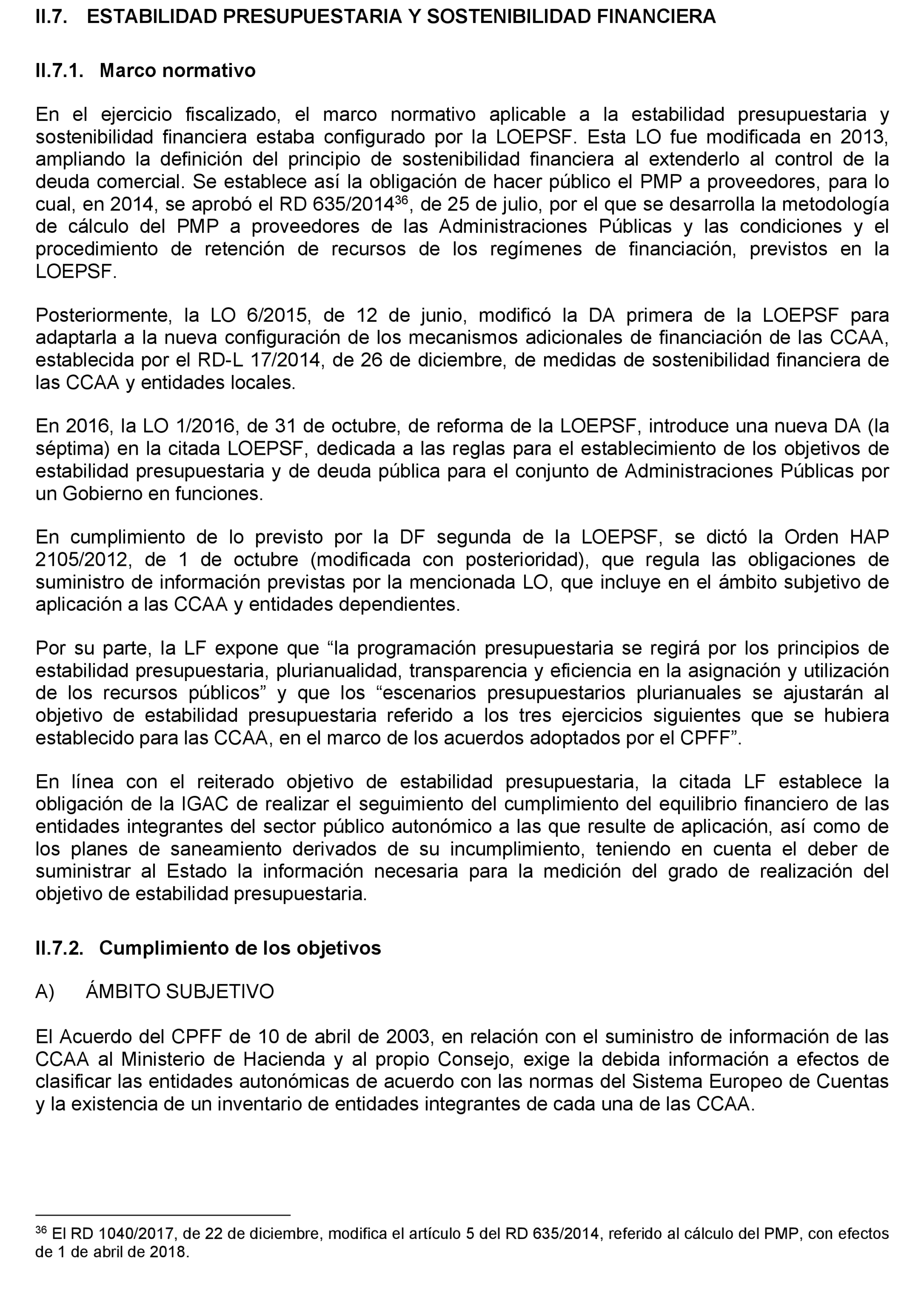 II.7. ESTABILIDAD PRESUPUESTARIA Y SOSTENIBILIDAD FINANCIERA

II.7.1. Marco normativo

En el ejercicio fiscalizado, el marco normativo aplicable a la estabilidad presupuestaria y sostenibilidad financiera estaba configurado por la LOEPSF. Esta LO fue modificada en 2013, ampliando la definición del principio de sostenibilidad financiera al extenderlo al control de la deuda comercial. Se establece así la obligación de hacer público el PMP a proveedores, para lo cual, en 2014, se aprobó el RD 635/2014$^{36}$, de 25 de julio, por el que se desarrolla la metodología de cálculo del PMP a proveedores de las Administraciones Públicas y las condiciones y el procedimiento de retención de recursos de los regímenes de financiación, previstos en la LOEPSF.

Posteriormente, la LO 6/2015, de 12 de junio, modificó la DA primera de la LOEPSF para adaptarla a la nueva configuración de los mecanismos adicionales de financiación de las CCAA, establecida por el RD-L 17/2014, de 26 de diciembre, de medidas de sostenibilidad financiera de las CCAA y entidades locales.

En 2016, la LO 1/2016, de 31 de octubre, de reforma de la LOEPSF, introduce una nueva DA (la séptima) en la citada LOEPSF, dedicada a las reglas para el establecimiento de los objetivos de estabilidad presupuestaria y de deuda pública para el conjunto de Administraciones Públicas por un Gobierno en funciones.

En cumplimiento de lo previsto por la DF segunda de la LOEPSF, se dictó la Orden HAP 2105/2012, de 1 de octubre (modificada con posterioridad), que regula las obligaciones de suministro de información previstas por la mencionada LO, que incluye en el ámbito subjetivo de aplicación a las CCAA y entidades dependientes.

Por su parte, la LF expone que “la programación presupuestaria se regirá por los principios de estabilidad presupuestaria, plurianualidad, transparencia y eficiencia en la asignación y utilización de los recursos públicos” y que los “escenarios presupuestarios plurianuales se ajustarán al objetivo de estabilidad presupuestaria referido a los tres ejercicios siguientes que se hubiera establecido para las CCAA, en el marco de los acuerdos adoptados por el CPFF”.

En línea con el reiterado objetivo de estabilidad presupuestaria, la citada LF establece la obligación de la IGAC de realizar el seguimiento del cumplimiento del equilibrio financiero de las entidades integrantes del sector público autonómico a las que resulte de aplicación, así como de los planes de saneamiento derivados de su incumplimiento, teniendo en cuenta el deber de suministrar al Estado la información necesaria para la medición del grado de realización del objetivo de estabilidad presupuestaria.

II.7.2. Cumplimiento de los objetivos

A) ÁMBITO SUBJETIVO

El Acuerdo del CPFF de 10 de abril de 2003, en relación con el suministro de información de las CCAA al Ministerio de Hacienda y al propio Consejo, exige la debida información a efectos de clasificar las entidades autonómicas de acuerdo con las normas del Sistema Europeo de Cuentas y la existencia de un inventario de entidades integrantes de cada una de las CCAA.

$^{36}$ El RD 1040/2017, de 22 de diciembre, modifica el artículo 5 del RD 635/2014, referido al cálculo del PMP, con efectos de 1 de abril de 2018.